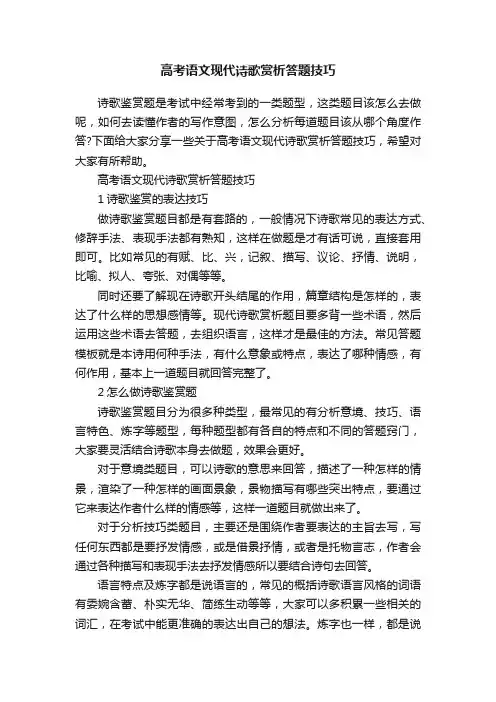 高考语文现代诗歌赏析答题技巧

诗歌鉴赏题是考试中经常考到的一类题型，这类题目该怎么去做呢，如何去读懂作者的写作意图，怎么分析每道题目该从哪个角度作答?下面给大家分享一些关于高考语文现代诗歌赏析答题技巧，希望对大家有所帮助。

高考语文现代诗歌赏析答题技巧

1 诗歌鉴赏的表达技巧

做诗歌鉴赏题目都是有套路的，一般情况下诗歌常见的表达方式、修辞手法、表现手法都有熟知，这样在做题是才有话可说，直接套用即可。比如常见的有赋、比、兴，记叙、描写、议论、抒情、说明，比喻、拟人、夸张、对偶等等。

同时还要了解现在诗歌开头结尾的作用，篇章结构是怎样的，表达了什么样的思想感情等。现代诗歌赏析题目要多背一些术语，然后运用这些术语去答题，去组织语言，这样才是最佳的方法。常见答题模板就是本诗用何种手法，有什么意象或特点，表达了哪种情感，有何作用，基本上一道题目就回答完整了。

2 怎么做诗歌鉴赏题

诗歌鉴赏题目分为很多种类型，最常见的有分析意境、技巧、语言特色、炼字等题型，每种题型都有各自的特点和不同的答题窍门，大家要灵活结合诗歌本身去做题，效果会更好。

对于意境类题目，可以诗歌的意思来回答，描述了一种怎样的情景，渲染了一种怎样的画面景象，景物描写有哪些突出特点，要通过它来表达作者什么样的情感等，这样一道题目就做出来了。

对于分析技巧类题目，主要还是围绕作者要表达的主旨去写，写任何东西都是要抒发情感，或是借景抒情，或者是托物言志，作者会通过各种描写和表现手法去抒发情感所以要结合诗句去回答。

语言特点及炼字都是说语言的，常见的概括诗歌语言风格的词语有委婉含蓄、朴实无华、简练生动等等，大家可以多积累一些相关的词汇，在考试中能更准确的表达出自己的想法。炼字也一样，都是说